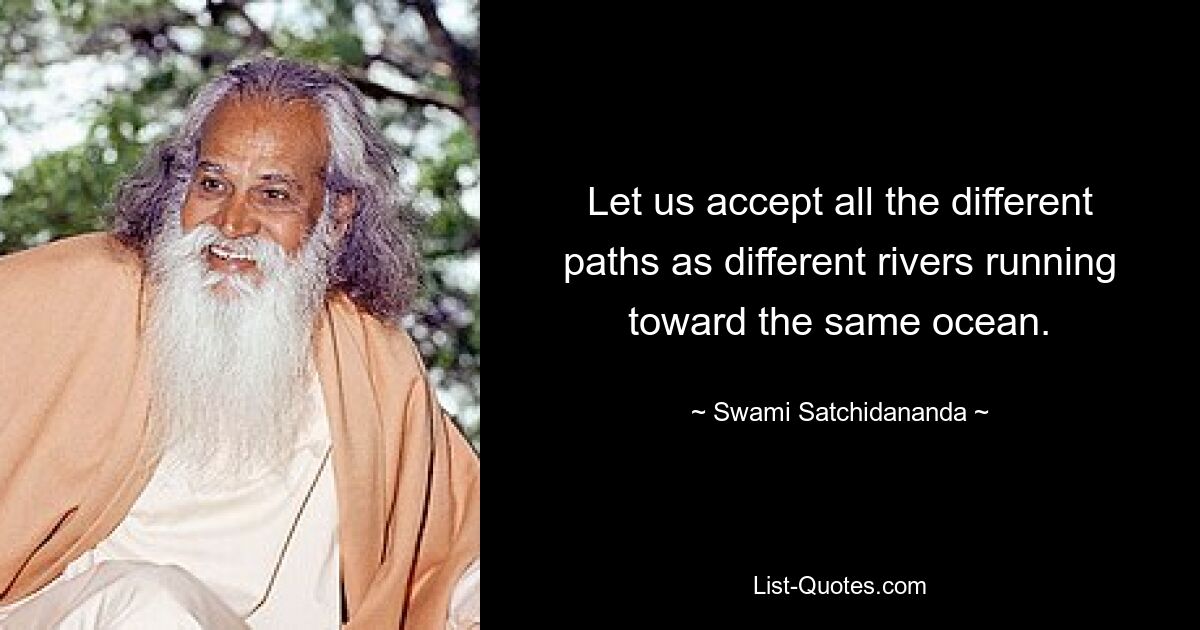 Let us accept all the different paths as different rivers running toward the same ocean.

~ Swami Satchidananda ~

List-Quotes.com